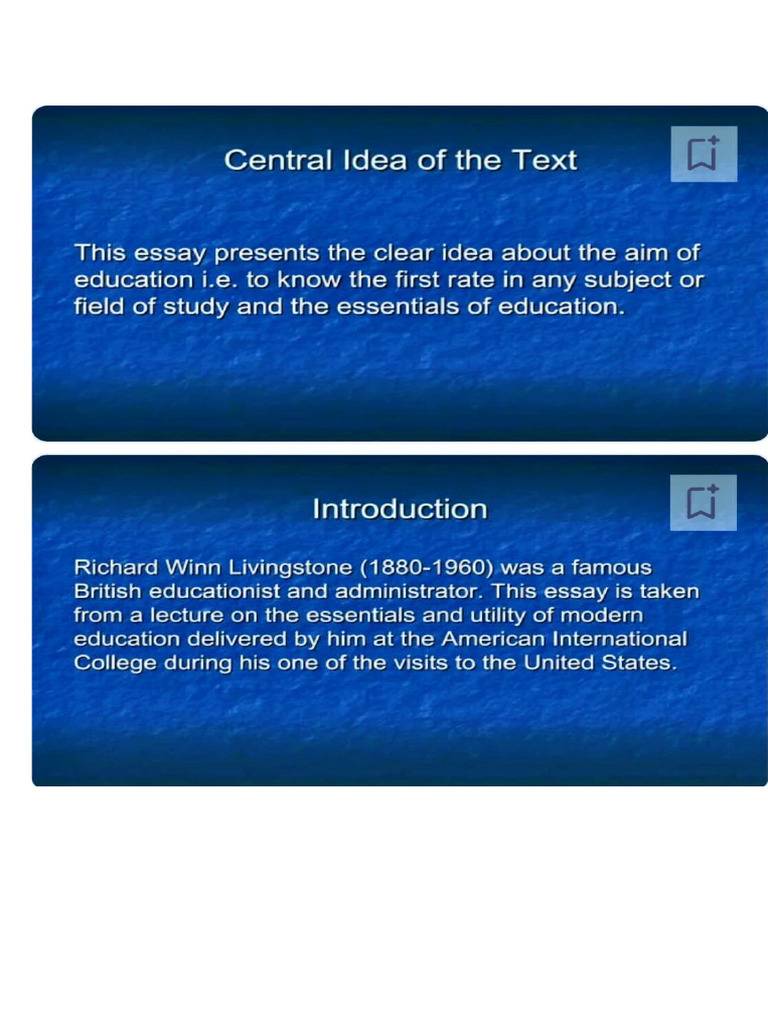 Central Idea of the Text

This essay presents the clear idea about the aim of education i.e. to know the first rate in any subject or field of study and the essentials of education.

Introduction

Richard Winn Livingstone (1880-1960) was a famous British educationist and administrator. This essay is taken from a lecture on the essentials and utility of modern education delivered by him at the American International College during his one of the visits to the United States.